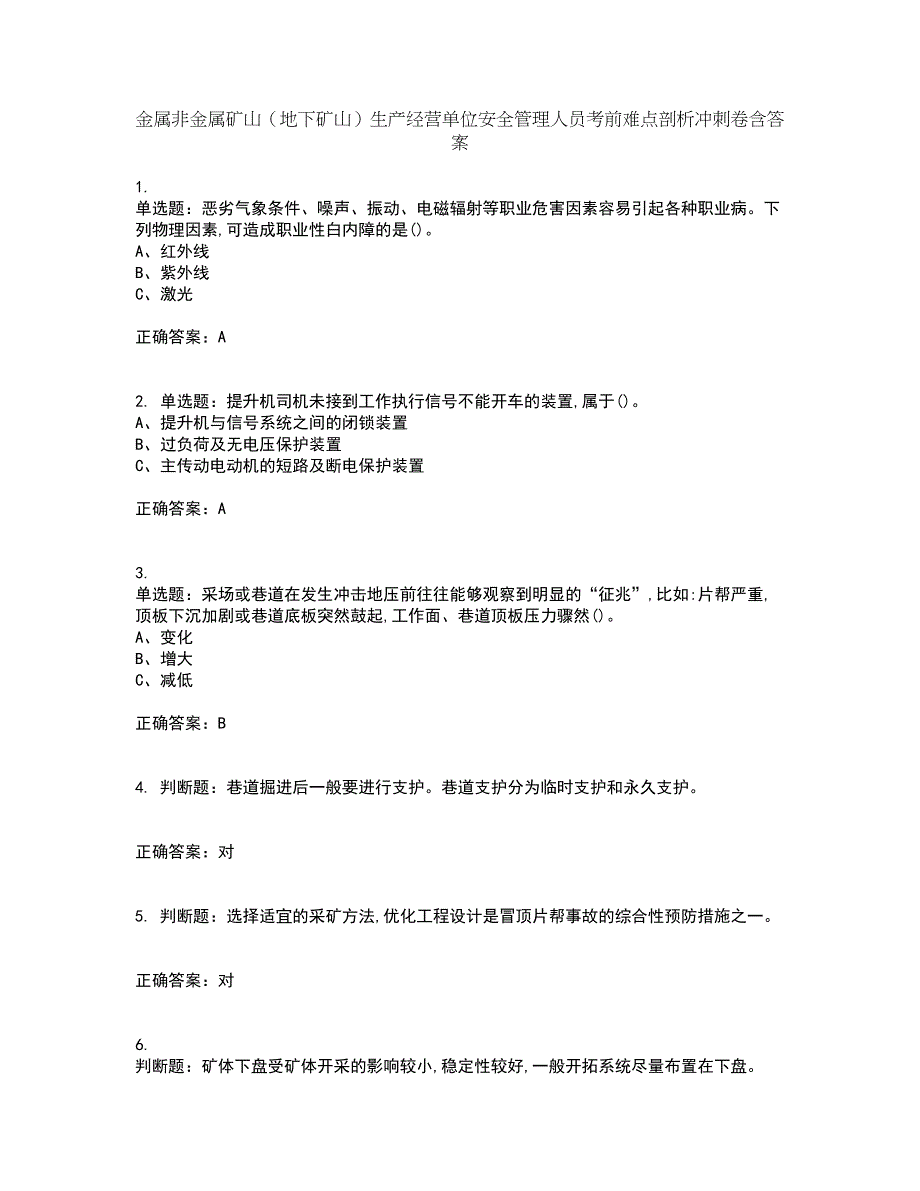 金属非金属矿山（地下矿山）生产经营单位安全管理人员考前难点剖析冲刺卷含答案

1.
单选题：恶劣气象条件、噪声、振动、电磁辐射等职业危害因素容易引起各种职业病。下列物理因素,可造成职业性白内障的是()。
A、红外线
B、紫外线
C、激光

正确答案：A

2. 单选题：提升机司机未接到工作执行信号不能开车的装置,属于()。
A、提升机与信号系统之间的闭锁装置
B、过负荷及无电压保护装置
C、主传动电动机的短路及断电保护装置

正确答案：A

3.
单选题：采场或巷道在发生冲击地压前往往能够观察到明显的“征兆”,比如:片帮严重,顶板下沉加剧或巷道底板突然鼓起,工作面、巷道顶板压力骤然()。
A、变化
B、增大
C、减低

正确答案：B

4. 判断题：巷道掘进后一般要进行支护。巷道支护分为临时支护和永久支护。

正确答案：对

5. 判断题：选择适宜的采矿方法,优化工程设计是冒顶片帮事故的综合性预防措施之一。

正确答案：对

6.
判断题：矿体下盘受矿体开采的影响较小,稳定性较好,一般开拓系统尽量布置在下盘。